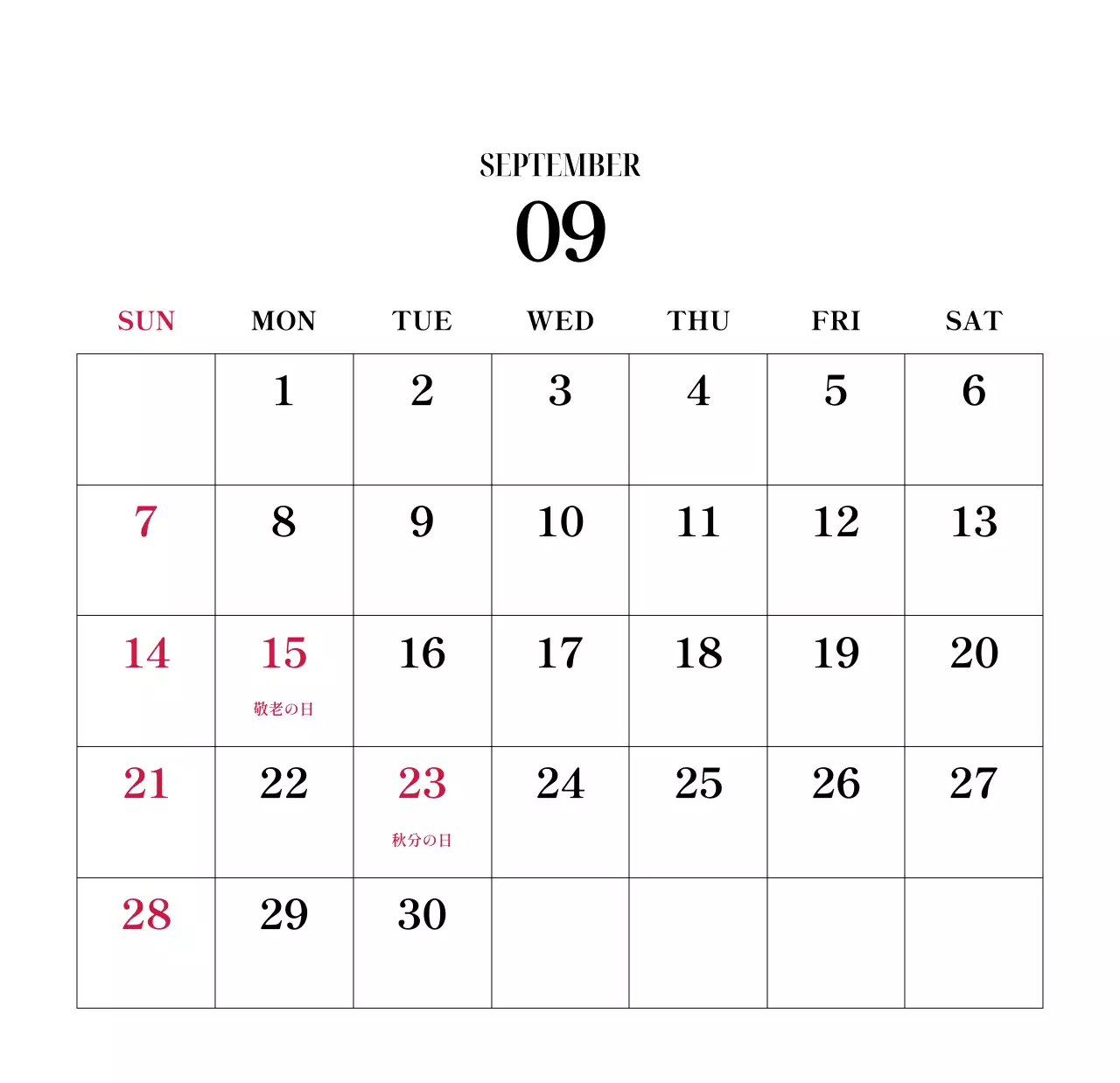 SEPTEMBER
09

| SUN | MON | TUE | WED | THU | FRI | SAT |
|---|---|---|---|---|---|---|
|  | 1 | 2 | 3 | 4 | 5 | 6 |
| 7 | 8 | 9 | 10 | 11 | 12 | 13 |
| 14 | 15 敬老の日 | 16 | 17 | 18 | 19 | 20 |
| 21 | 22 | 23 秋分の日 | 24 | 25 | 26 | 27 |
| 28 | 29 | 30 |  |  |  |  |